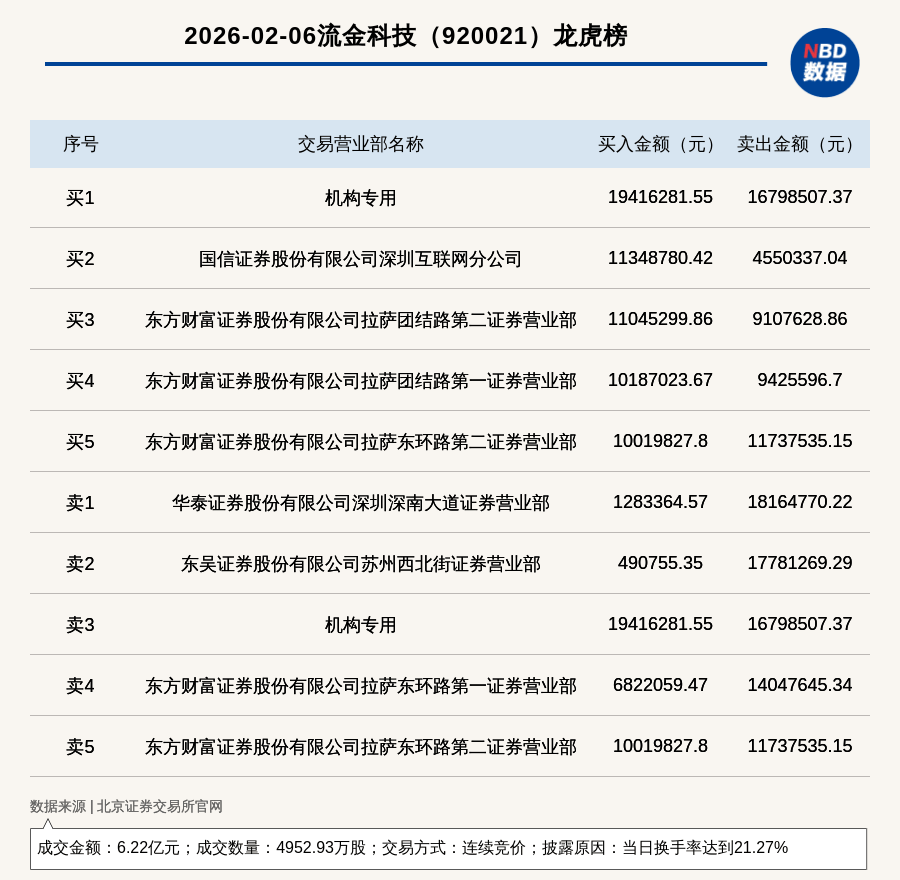 2026-02-06流金科技（920021）龙虎榜

NBD 数据

| 序号 | 交易营业部名称 | 买入金额（元） | 卖出金额（元） |
|---|---|---|---|
| 买1 | 机构专用 | 19416281.55 | 16798507.37 |
| 买2 | 国信证券股份有限公司深圳互联网分公司 | 11348780.42 | 4550337.04 |
| 买3 | 东方财富证券股份有限公司拉萨团结路第二证券营业部 | 11045299.86 | 9107628.86 |
| 买4 | 东方财富证券股份有限公司拉萨团结路第一证券营业部 | 10187023.67 | 9425596.7 |
| 买5 | 东方财富证券股份有限公司拉萨东环路第二证券营业部 | 10019827.8 | 11737535.15 |
| 卖1 | 华泰证券股份有限公司深圳深南大道证券营业部 | 1283364.57 | 18164770.22 |
| 卖2 | 东吴证券股份有限公司苏州西北街证券营业部 | 490755.35 | 17781269.29 |
| 卖3 | 机构专用 | 19416281.55 | 16798507.37 |
| 卖4 | 东方财富证券股份有限公司拉萨东环路第一证券营业部 | 6822059.47 | 14047645.34 |
| 卖5 | 东方财富证券股份有限公司拉萨东环路第二证券营业部 | 10019827.8 | 11737535.15 |

数据来源 | 北京证券交易所官网

成交金额：6.22亿元；成交数量：4952.93万股；交易方式：连续竞价；披露原因：当日换手率达到21.27%